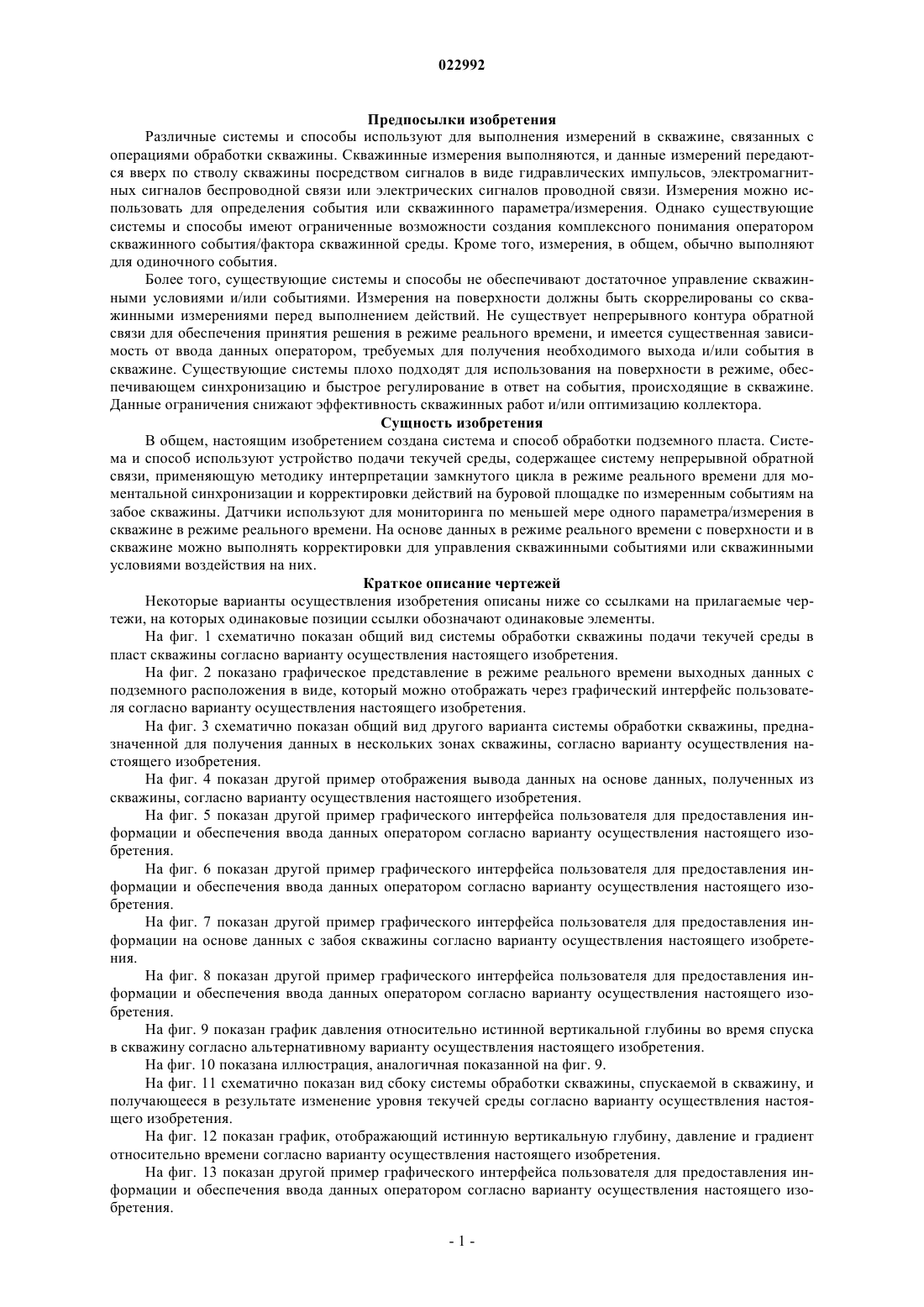 022992

Предпосылки изобретения

Различные системы и способы используют для выполнения измерений в скважине, связанных с операциями обработки скважины. Скважинные измерения выполняются, и данные измерений передаются вверх по стволу скважины посредством сигналов в виде гидравлических импульсов, электромагнитных сигналов беспроводной связи или электрических сигналов проводной связи. Измерения можно использовать для определения события или скважинного параметра/измерения. Однако существующие системы и способы имеют ограниченные возможности создания комплексного понимания оператором скважинного события/фактора скважинной среды. Кроме того, измерения, в общем, обычно выполняют для одиночного события.

Более того, существующие системы и способы не обеспечивают достаточное управление скважинными условиями и/или событиями. Измерения на поверхности должны быть скоррелированы со скважинными измерениями перед выполнением действий. Не существует непрерывного контура обратной связи для обеспечения принятия решения в режиме реального времени, и имеется существенная зависимость от ввода данных оператором, требуемых для получения необходимого выхода и/или события в скважине. Существующие системы плохо подходят для использования на поверхности в режиме, обеспечивающем синхронизацию и быстрое регулирование в ответ на события, происходящие в скважине. Данные ограничения снижают эффективность скважинных работ и/или оптимизацию коллектора.

Сущность изобретения

В общем, настоящим изобретением создана система и способ обработки подземного пласта. Система и способ используют устройство подачи текучей среды, содержащее систему непрерывной обратной связи, применяющую методику интерпретации замкнутого цикла в режиме реального времени для моментальной синхронизации и корректировки действий на буровой площадке по измеренным событиям на забое скважины. Датчики используют для мониторинга по меньшей мере одного параметра/измерения в скважине в режиме реального времени. На основе данных в режиме реального времени с поверхности и в скважине можно выполнять корректировки для управления скважинными событиями или скважинными условиями воздействия на них.

Краткое описание чертежей

Некоторые варианты осуществления изобретения описаны ниже со ссылками на прилагаемые чертежи, на которых одинаковые позиции ссылки обозначают одинаковые элементы.

На фиг. 1 схематично показан общий вид системы обработки скважины подачи текучей среды в пласт скважины согласно варианту осуществления настоящего изобретения.

На фиг. 2 показано графическое представление в режиме реального времени выходных данных с подземного расположения в виде, который можно отображать через графический интерфейс пользователя согласно варианту осуществления настоящего изобретения.

На фиг. 3 схематично показан общий вид другого варианта системы обработки скважины, предназначенной для получения данных в нескольких зонах скважины, согласно варианту осуществления настоящего изобретения.

На фиг. 4 показан другой пример отображения вывода данных на основе данных, полученных из скважины, согласно варианту осуществления настоящего изобретения.

На фиг. 5 показан другой пример графического интерфейса пользователя для предоставления информации и обеспечения ввода данных оператором согласно варианту осуществления настоящего изобретения.

На фиг. 6 показан другой пример графического интерфейса пользователя для предоставления информации и обеспечения ввода данных оператором согласно варианту осуществления настоящего изобретения.

На фиг. 7 показан другой пример графического интерфейса пользователя для предоставления информации на основе данных с забоя скважины согласно варианту осуществления настоящего изобретения.

На фиг. 8 показан другой пример графического интерфейса пользователя для предоставления информации и обеспечения ввода данных оператором согласно варианту осуществления настоящего изобретения.

На фиг. 9 показан график давления относительно истинной вертикальной глубины во время спуска в скважину согласно альтернативному варианту осуществления настоящего изобретения.

На фиг. 10 показана иллюстрация, аналогичная показанной на фиг. 9.

На фиг. 11 схематично показан вид сбоку системы обработки скважины, спускаемой в скважину, и получающееся в результате изменение уровня текучей среды согласно варианту осуществления настоящего изобретения.

На фиг. 12 показан график, отображающий истинную вертикальную глубину, давление и градиент относительно времени согласно варианту осуществления настоящего изобретения.

На фиг. 13 показан другой пример графического интерфейса пользователя для предоставления информации и обеспечения ввода данных оператором согласно варианту осуществления настоящего изобретения.

- 1 -